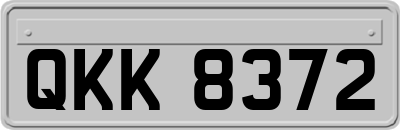 QKK 8372